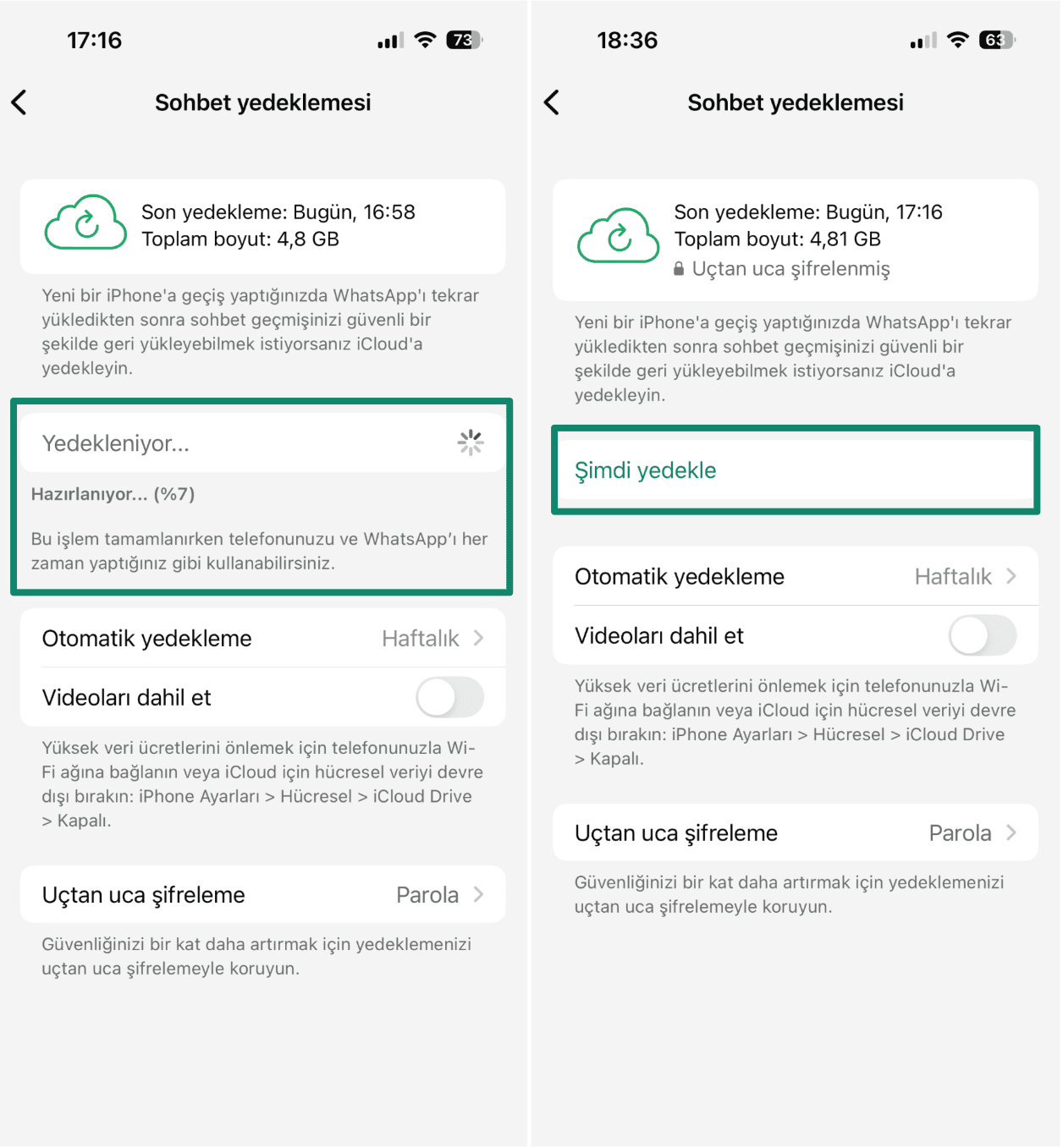 17:16

73

Sohbet yedeklemesi

Son yedekleme: Bugün, 16:58
Toplam boyut: 4,8 GB

Yeni bir iPhone'a geçiş yaptığınızda WhatsApp'ı tekrar yükledikten sonra sohbet geçmişinizi güvenli bir şekilde geri yükleyebilmek istiyorsanız iCloud'a yedekleyin.

Yedekleniyor...

Hazırlanıyor... (%7)

Bu işlem tamamlanırken telefonunuzu ve WhatsApp'ı her zaman yaptığınız gibi kullanabilirsiniz.

Otomatik yedekleme Haftalık

Videoları dahil et

Yüksek veri ücretlerini önlemek için telefonunuzla Wi-Fi ağına bağlanın veya iCloud için hücresel veriyi devre dışı bırakın: iPhone Ayarları > Hücresel > iCloud Drive > Kapalı.

Uçtan uca şifreleme Parola

Güvenliğinizi bir kat daha artırmak için yedeklemenizi uçtan uca şifrelemeyle koruyun.

18:36

63

Sohbet yedeklemesi

Son yedekleme: Bugün, 17:16
Toplam boyut: 4,81 GB
Uçtan uca şifrelenmiş

Yeni bir iPhone'a geçiş yaptığınızda WhatsApp'ı tekrar yükledikten sonra sohbet geçmişinizi güvenli bir şekilde geri yükleyebilmek istiyorsanız iCloud'a yedekleyin.

Şimdi yedekle

Otomatik yedekleme Haftalık

Videoları dahil et

Yüksek veri ücretlerini önlemek için telefonunuzla Wi-Fi ağına bağlanın veya iCloud için hücresel veriyi devre dışı bırakın: iPhone Ayarları > Hücresel > iCloud Drive > Kapalı.

Uçtan uca şifreleme Parola

Güvenliğinizi bir kat daha artırmak için yedeklemenizi uçtan uca şifrelemeyle koruyun.